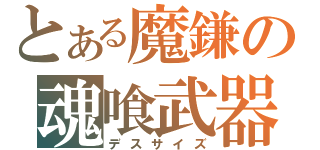 とある魔鎌の
魂喰武器
デスサイズ